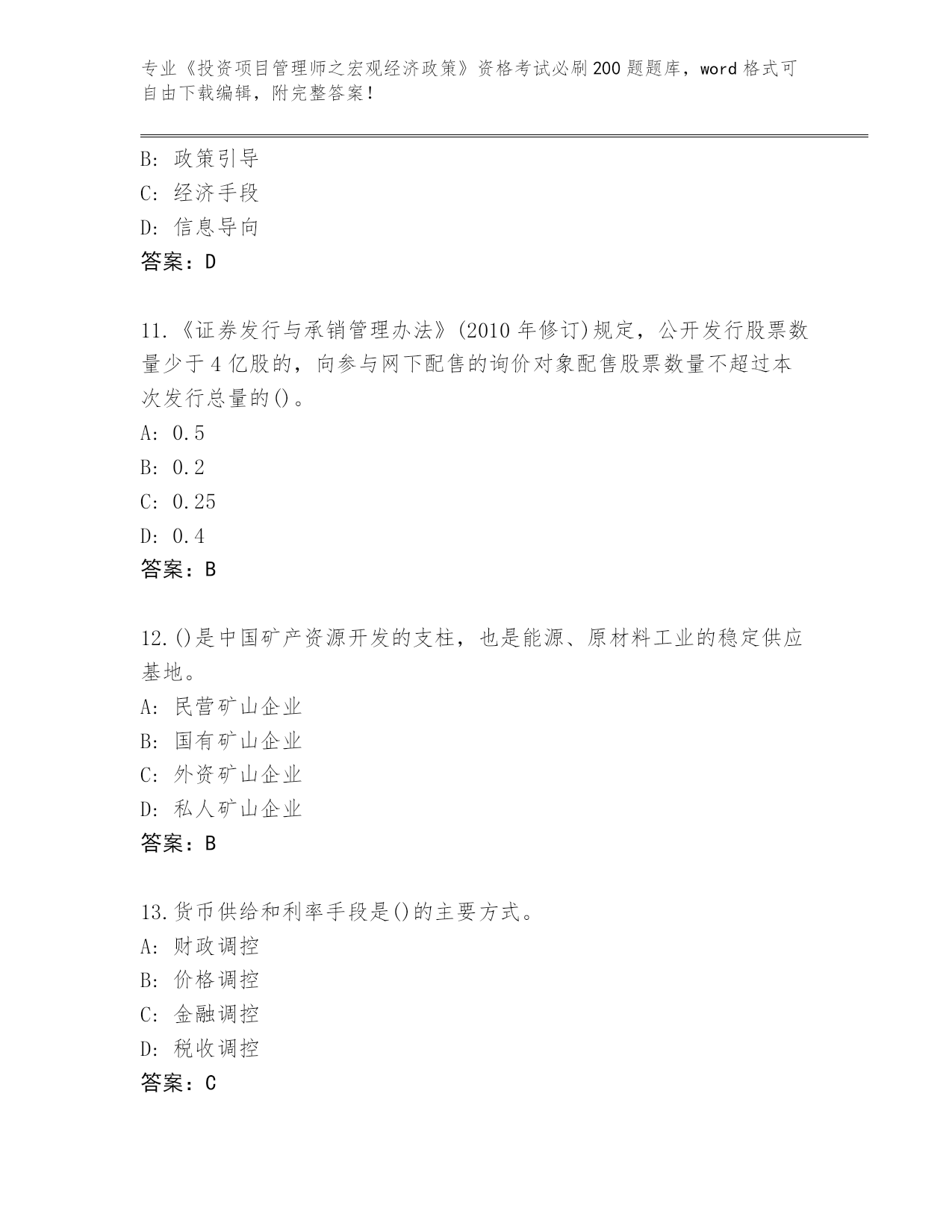 专业《投资项目管理师之宏观经济政策》资格考试必刷200题题库，word格式可自由下载编辑，附完整答案！

B: 政策引导
C: 经济手段
D: 信息导向
答案：D

11.《证券发行与承销管理办法》(2010年修订)规定，公开发行股票数量少于4亿股的，向参与网下配售的询价对象配售股票数量不超过本次发行总量的()。
A: 0.5
B: 0.2
C: 0.25
D: 0.4
答案：B

12.()是中国矿产资源开发的支柱，也是能源、原材料工业的稳定供应基地。
A: 民营矿山企业
B: 国有矿山企业
C: 外资矿山企业
D: 私人矿山企业
答案：B

13.货币供给和利率手段是()的主要方式。
A: 财政调控
B: 价格调控
C: 金融调控
D: 税收调控
答案：C